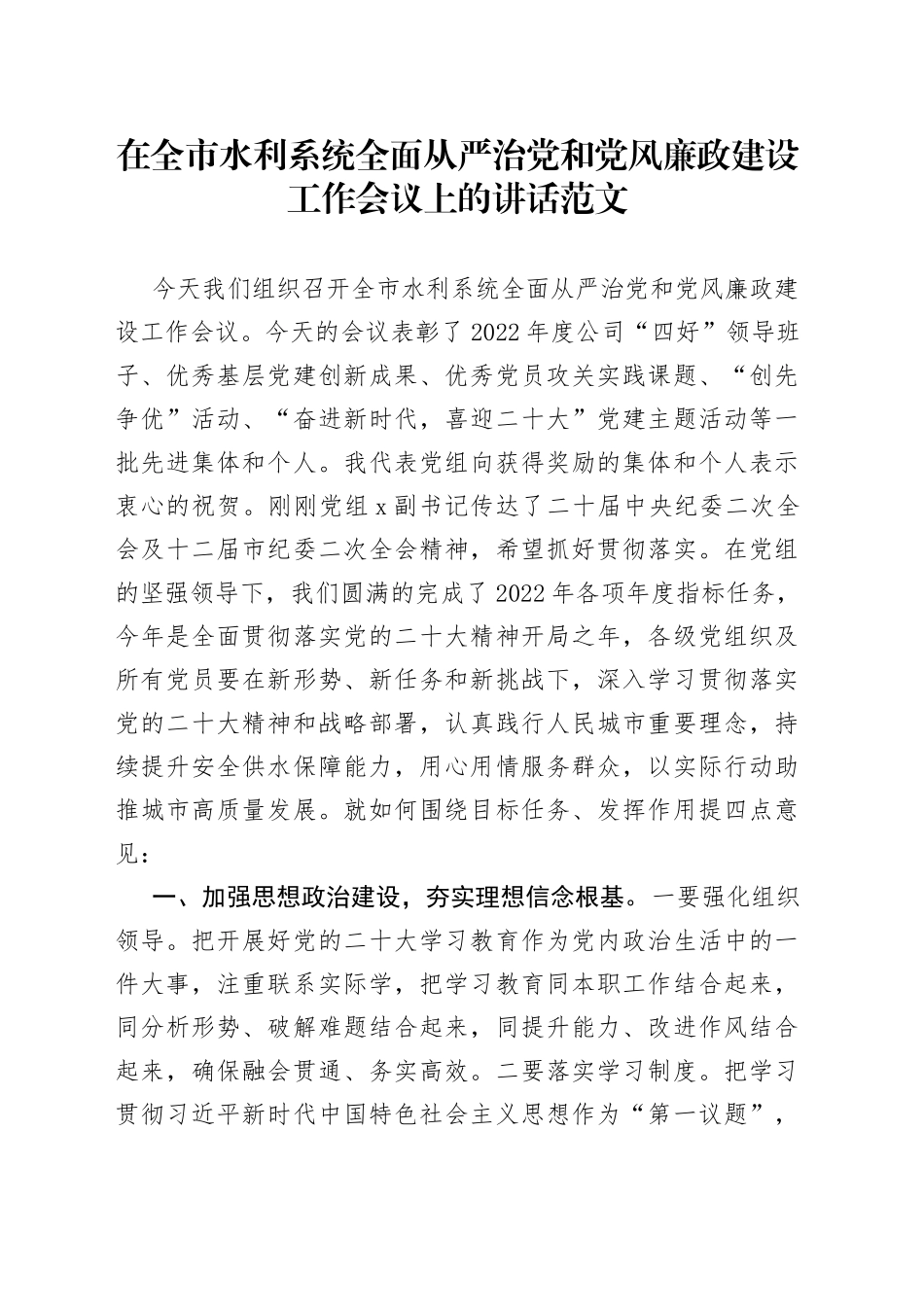 在全市水利系统全面从严治党和党风廉政建设工作会议上的讲话范文

今天我们组织召开全市水利系统全面从严治党和党风廉政建设工作会议。今天的会议表彰了2022年度公司“四好”领导班子、优秀基层党建创新成果、优秀党员攻关实践课题、“创先争优”活动、“奋进新时代，喜迎二十大”党建主题活动等一批先进集体和个人。我代表党组向获得奖励的集体和个人表示衷心的祝贺。刚刚党组x副书记传达了二十届中央纪委二次全会及十二届市纪委二次全会精神，希望抓好贯彻落实。在党组的坚强领导下，我们圆满的完成了2022年各项年度指标任务，今年是全面贯彻落实党的二十大精神开局之年，各级党组织及所有党员要在新形势、新任务和新挑战下，深入学习贯彻落实党的二十大精神和战略部署，认真践行人民城市重要理念，持续提升安全供水保障能力，用心用情服务群众，以实际行动助推城市高质量发展。就如何围绕目标任务、发挥作用提四点意见：

一、加强思想政治建设，夯实理想信念根基。一要强化组织领导。把开展好党的二十大学习教育作为党内政治生活中的一件大事，注重联系实际学，把学习教育同本职工作结合起来，同分析形势、破解难题结合起来，同提升能力、改进作风结合起来，确保融会贯通、务实高效。二要落实学习制度。把学习贯彻习近平新时代中国特色社会主义思想作为“第一议题”，